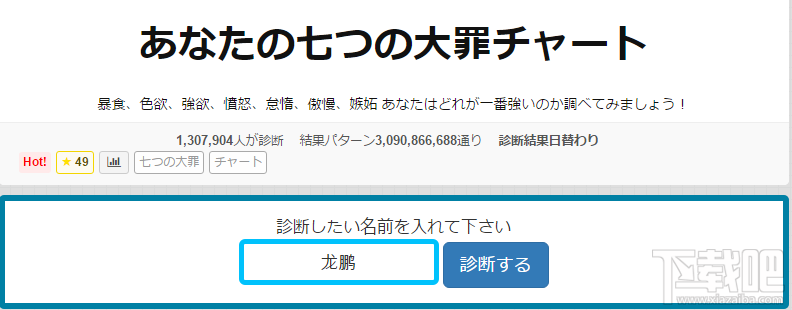 あなたの七つの大罪チャート

暴食、色欲、強欲、憤怒、怠惰、傲慢、嫉妬 あなたはどれが一番強いのか調べてみましょう！

1,307,904人が診断　結果パターン3,090,866,688通り　診断結果日替わり

Hot!　★ 49　七つの大罪　チャート

診断したい名前を入れて下さい

龙鹏

診断する

下载吧
www.xiazaiba.com